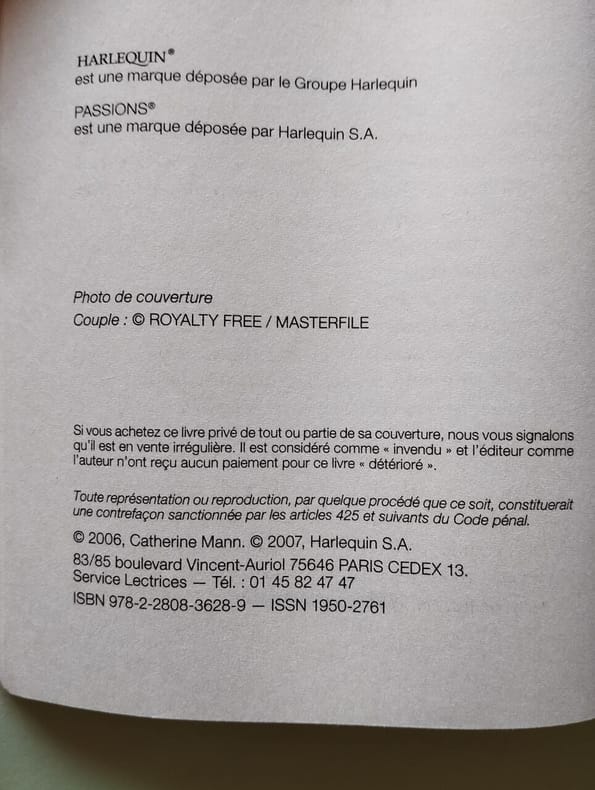 HARLEQUIN®
est une marque déposée par le Groupe Harlequin

PASSIONS®
est une marque déposée par Harlequin S.A.

Photo de couverture
Couple : © ROYALTY FREE / MASTERFILE

Si vous achetez ce livre privé de tout ou partie de sa couverture, nous vous signalons qu'il est en vente irrégulière. Il est considéré comme « invendu » et l'éditeur comme l'auteur n'ont reçu aucun paiement pour ce livre « détérioré ».

Toute représentation ou reproduction, par quelque procédé que ce soit, constituerait une contrefaçon sanctionnée par les articles 425 et suivants du Code pénal.

© 2006, Catherine Mann. © 2007, Harlequin S.A.
83/85 boulevard Vincent-Auriol 75646 PARIS CEDEX 13.
Service Lectrices — Tél. : 01 45 82 47 47
ISBN 978-2-2808-3628-9 — ISSN 1950-2761